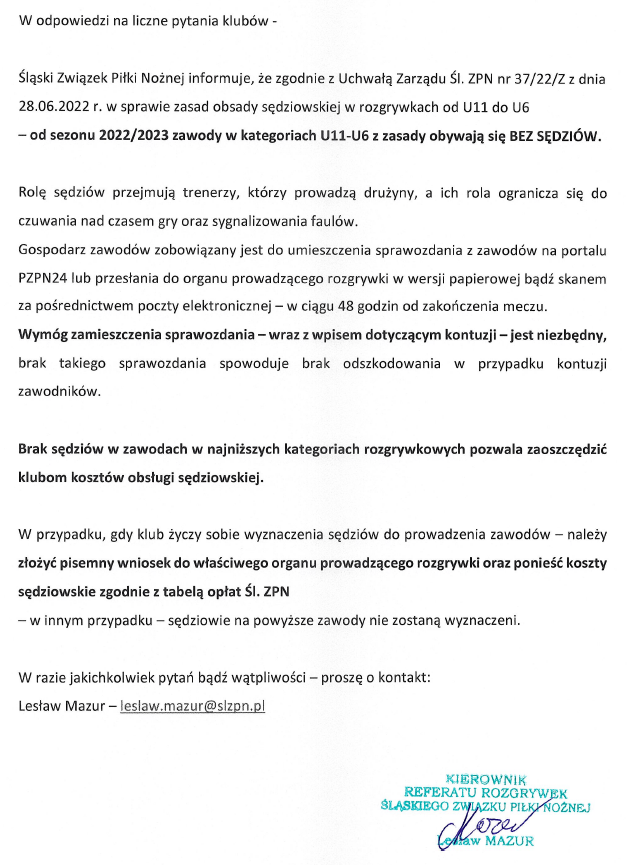 W odpowiedzi na liczne pytania klubów -

Śląski Związek Piłki Nożnej informuje, że zgodnie z Uchwałą Zarządu Śl. ZPN nr 37/22/Z z dnia 28.06.2022 r. w sprawie zasad obsady sędziowskiej w rozgrywkach od U11 do U6
– od sezonu 2022/2023 zawody w kategoriach U11-U6 z zasady obywają się BEZ SĘDZIÓW.

Rolę sędziów przejmują trenerzy, którzy prowadzą drużyny, a ich rola ogranicza się do czuwania nad czasem gry oraz sygnalizowania faulów.
Gospodarz zawodów zobowiązany jest do umieszczenia sprawozdania z zawodów na portalu PZPN24 lub przesłania do organu prowadzącego rozgrywki w wersji papierowej bądź skanem za pośrednictwem poczty elektronicznej – w ciągu 48 godzin od zakończenia meczu.
Wymóg zamieszczenia sprawozdania – wraz z wpisem dotyczącym kontuzji – jest niezbędny, brak takiego sprawozdania spowoduje brak odszkodowania w przypadku kontuzji zawodników.

Brak sędziów w zawodach w najniższych kategoriach rozgrywkowych pozwala zaoszczędzić klubom kosztów obsługi sędziowskiej.

W przypadku, gdy klub życzy sobie wyznaczenia sędziów do prowadzenia zawodów – należy złożyć pisemny wniosek do właściwego organu prowadzącego rozgrywki oraz ponieść koszty sędziowskie zgodnie z tabelą opłat Śl. ZPN
– w innym przypadku – sędziowie na powyższe zawody nie zostaną wyznaczeni.

W razie jakichkolwiek pytań bądź wątpliwości – proszę o kontakt:
Lesław Mazur – leslaw.mazur@slzpn.pl

KIEROWNIK
REFERATU ROZGRYWEK
ŚLĄSKIEGO ZWIĄZKU PIŁKI NOŻNEJ
Lesław MAZUR